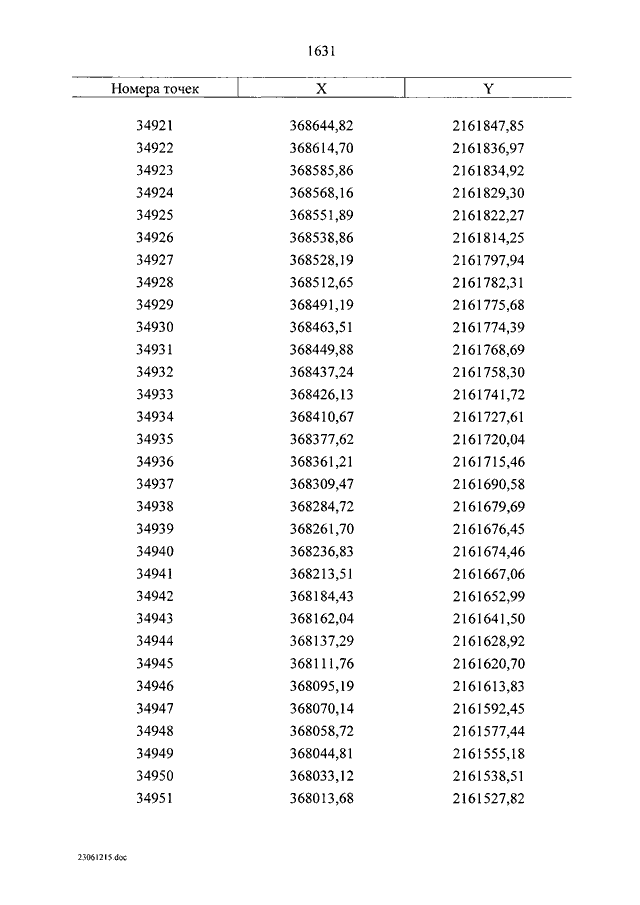 1631

| Номера точек | X | Y |
|---|---|---|
| 34921 | 368644,82 | 2161847,85 |
| 34922 | 368614,70 | 2161836,97 |
| 34923 | 368585,86 | 2161834,92 |
| 34924 | 368568,16 | 2161829,30 |
| 34925 | 368551,89 | 2161822,27 |
| 34926 | 368538,86 | 2161814,25 |
| 34927 | 368528,19 | 2161797,94 |
| 34928 | 368512,65 | 2161782,31 |
| 34929 | 368491,19 | 2161775,68 |
| 34930 | 368463,51 | 2161774,39 |
| 34931 | 368449,88 | 2161768,69 |
| 34932 | 368437,24 | 2161758,30 |
| 34933 | 368426,13 | 2161741,72 |
| 34934 | 368410,67 | 2161727,61 |
| 34935 | 368377,62 | 2161720,04 |
| 34936 | 368361,21 | 2161715,46 |
| 34937 | 368309,47 | 2161690,58 |
| 34938 | 368284,72 | 2161679,69 |
| 34939 | 368261,70 | 2161676,45 |
| 34940 | 368236,83 | 2161674,46 |
| 34941 | 368213,51 | 2161667,06 |
| 34942 | 368184,43 | 2161652,99 |
| 34943 | 368162,04 | 2161641,50 |
| 34944 | 368137,29 | 2161628,92 |
| 34945 | 368111,76 | 2161620,70 |
| 34946 | 368095,19 | 2161613,83 |
| 34947 | 368070,14 | 2161592,45 |
| 34948 | 368058,72 | 2161577,44 |
| 34949 | 368044,81 | 2161555,18 |
| 34950 | 368033,12 | 2161538,51 |
| 34951 | 368013,68 | 2161527,82 |

23061215.doc